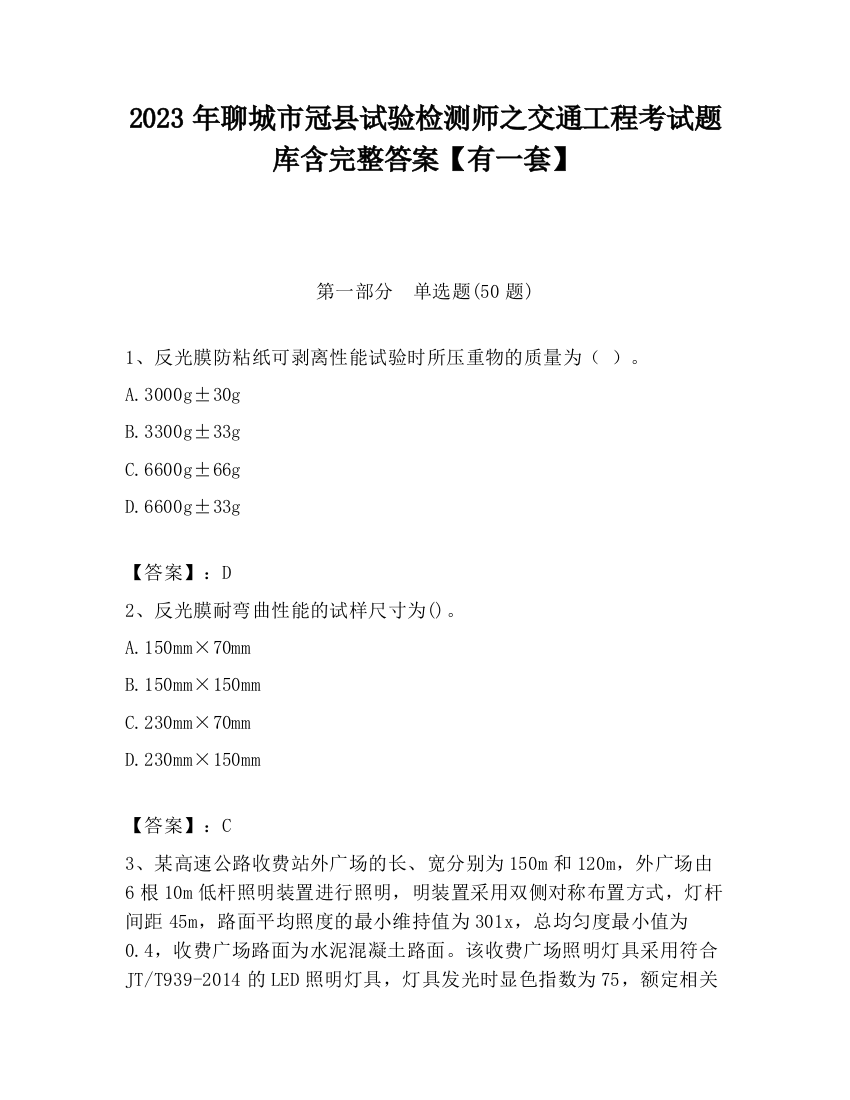 2023 年聊城市冠县试验检测师之交通工程考试题库含完整答案【有一套】

第一部分　单选题(50 题)

1、反光膜防粘纸可剥离性能试验时所压重物的质量为（ ）。

A. 3000g±30g

B. 3300g±33g

C. 6600g±66g

D. 6600g±33g

【答案】：D

2、反光膜耐弯曲性能的试样尺寸为()。

A. 150mm×70mm

B. 150mm×150mm

C. 230mm×70mm

D. 230mm×150mm

【答案】：C

3、某高速公路收费站外广场的长、宽分别为 150m 和 120m，外广场由 6 根 10m 低杆照明装置进行照明，明装置采用双侧对称布置方式，灯杆间距 45m，路面平均照度的最小维持值为 301x，总均匀度最小值为 0.4，收费广场路面为水泥混凝土路面。该收费广场照明灯具采用符合 JT/T939-2014 的 LED 照明灯具，灯具发光时显色指数为 75，额定相关